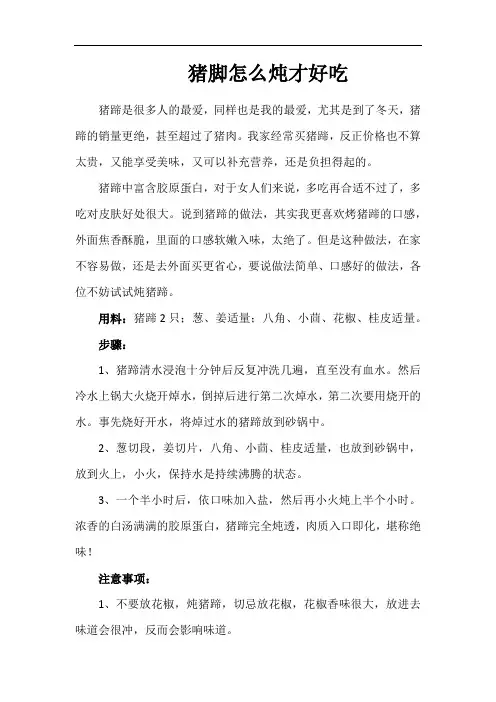 猪脚怎么炖才好吃

猪蹄是很多人的最爱，同样也是我的最爱，尤其是到了冬天，猪蹄的销量更绝，甚至超过了猪肉。我家经常买猪蹄，反正价格也不算太贵，又能享受美味，又可以补充营养，还是负担得起的。

猪蹄中富含胶原蛋白，对于女人们来说，多吃再合适不过了，多吃对皮肤好处很大。说到猪蹄的做法，其实我更喜欢烤猪蹄的口感，外面焦香酥脆，里面的口感软嫩入味，太绝了。但是这种做法，在家不容易做，还是去外面买更省心，要说做法简单、口感好的做法，各位不妨试试炖猪蹄。

用料：猪蹄 2 只；葱、姜适量；八角、小茴、花椒、桂皮适量。

步骤：

1、猪蹄清水浸泡十分钟后反复冲洗几遍，直至没有血水。然后冷水上锅大火烧开焯水，倒掉后进行第二次焯水，第二次要用烧开的水。事先烧好开水，将焯过水的猪蹄放到砂锅中。

2、葱切段，姜切片，八角、小茴、桂皮适量，也放到砂锅中，放到火上，小火，保持水是持续沸腾的状态。

3、一个半小时后，依口味加入盐，然后再小火炖上半个小时。浓香的白汤满满的胶原蛋白，猪蹄完全炖透，肉质入口即化，堪称绝味！

注意事项：

1、不要放花椒，炖猪蹄，切忌放花椒，花椒香味很大，放进去味道会很冲，反而会影响味道。